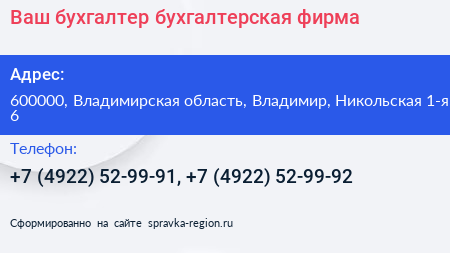 Ваш бухгалтер бухгалтерская фирма

Адрес:

600000, Владимирская область, Владимир, Никольская 1-я 6

Телефон:

+7 (4922) 52-99-91, +7 (4922) 52-99-92

Сформированно на сайте spravka-region.ru